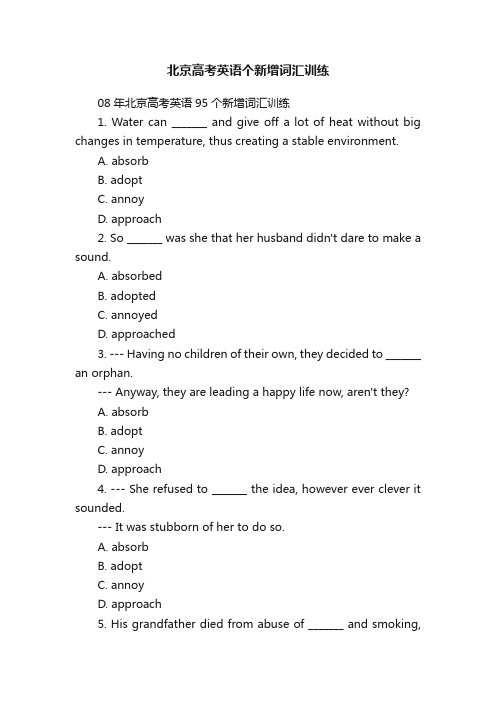 北京高考英语个新增词汇训练

08 年北京高考英语 95 个新增词汇训练

1. Water can ______ and give off a lot of heat without big changes in temperature, thus creating a stable environment.

A. absorb

B. adopt

C. annoy

D. approach

2. So ______ was she that her husband didn't dare to make a sound.

A. absorbed

B. adopted

C. annoyed

D. approached

3. --- Having no children of their own, they decided to ______ an orphan.

--- Anyway, they are leading a happy life now, aren't they?

A. absorb

B. adopt

C. annoy

D. approach

4. --- She refused to ______ the idea, however ever clever it sounded.

--- It was stubborn of her to do so.

A. absorb

B. adopt

C. annoy

D. approach

5. His grandfather died from abuse of ______ and smoking,